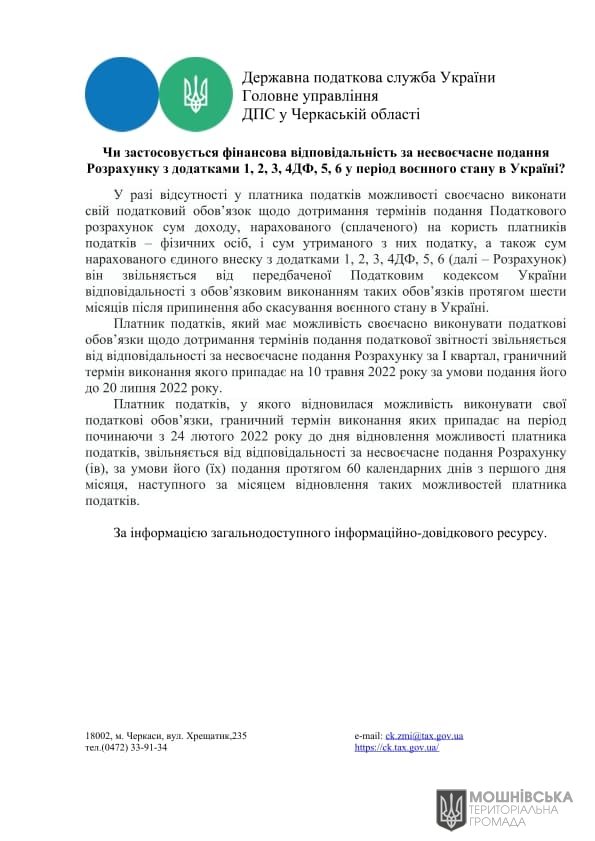 Державна податкова служба України
Головне управління
ДПС у Черкаській області

Чи застосовується фінансова відповідальність за несвоєчасне подання Розрахунку з додатками 1, 2, 3, 4ДФ, 5, 6 у період воєнного стану в Україні?

У разі відсутності у платника податків можливості своєчасно виконати свій податковий обов'язок щодо дотримання термінів подання Податкового розрахунок сум доходу, нарахованого (сплаченого) на користь платників податків – фізичних осіб, і сум утриманого з них податку, а також сум нарахованого єдиного внеску з додатками 1, 2, 3, 4ДФ, 5, 6 (далі – Розрахунок) він звільняється від передбаченої Податковим кодексом України відповідальності з обов'язковим виконанням таких обов'язків протягом шести місяців після припинення або скасування воєнного стану в Україні.

Платник податків, який має можливість своєчасно виконувати податкові обов'язки щодо дотримання термінів подання податкової звітності звільняється від відповідальності за несвоєчасне подання Розрахунку за І квартал, граничний термін виконання якого припадає на 10 травня 2022 року за умови подання його до 20 липня 2022 року.

Платник податків, у якого відновилася можливість виконувати свої податкові обов'язки, граничний термін виконання яких припадає на період починаючи з 24 лютого 2022 року до дня відновлення можливості платника податків, звільняється від відповідальності за несвоєчасне подання Розрахунку (ів), за умови його (їх) подання протягом 60 календарних днів з першого дня місяця, наступного за місяцем відновлення таких можливостей платника податків.

За інформацією загальнодоступного інформаційно-довідкового ресурсу.

18002, м. Черкаси, вул. Хрещатик,235
тел.(0472) 33-91-34

e-mail: ck.zmi@tax.gov.ua
https://ck.tax.gov.ua/

МОШНІВСЬКА
ТЕРИТОРІАЛЬНА
ГРОМАДА